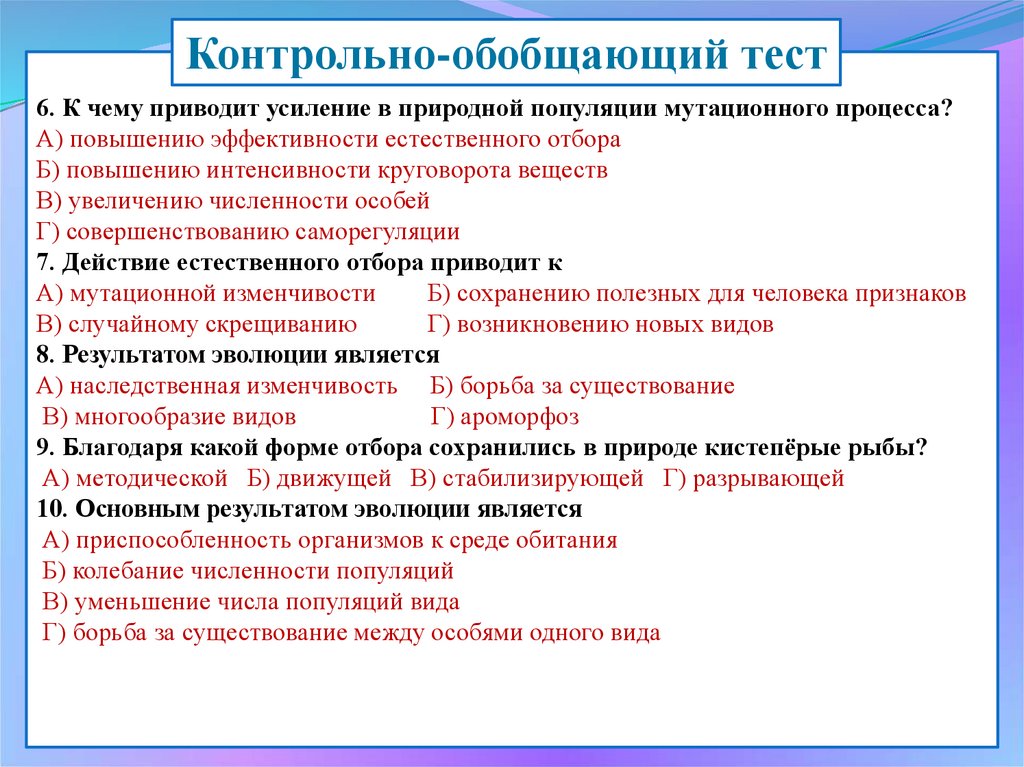 Контрольно-обобщающий тест

6. К чему приводит усиление в природной популяции мутационного процесса?
А) повышению эффективности естественного отбора
Б) повышению интенсивности круговорота веществ
В) увеличению численности особей
Г) совершенствованию саморегуляции
7. Действие естественного отбора приводит к
А) мутационной изменчивости Б) сохранению полезных для человека признаков
В) случайному скрещиванию Г) возникновению новых видов
8. Результатом эволюции является
А) наследственная изменчивость Б) борьба за существование
В) многообразие видов Г) ароморфоз
9. Благодаря какой форме отбора сохранились в природе кистепёрые рыбы?
А) методической Б) движущей В) стабилизирующей Г) разрывающей
10. Основным результатом эволюции является
А) приспособленность организмов к среде обитания
Б) колебание численности популяций
В) уменьшение числа популяций вида
Г) борьба за существование между особями одного вида